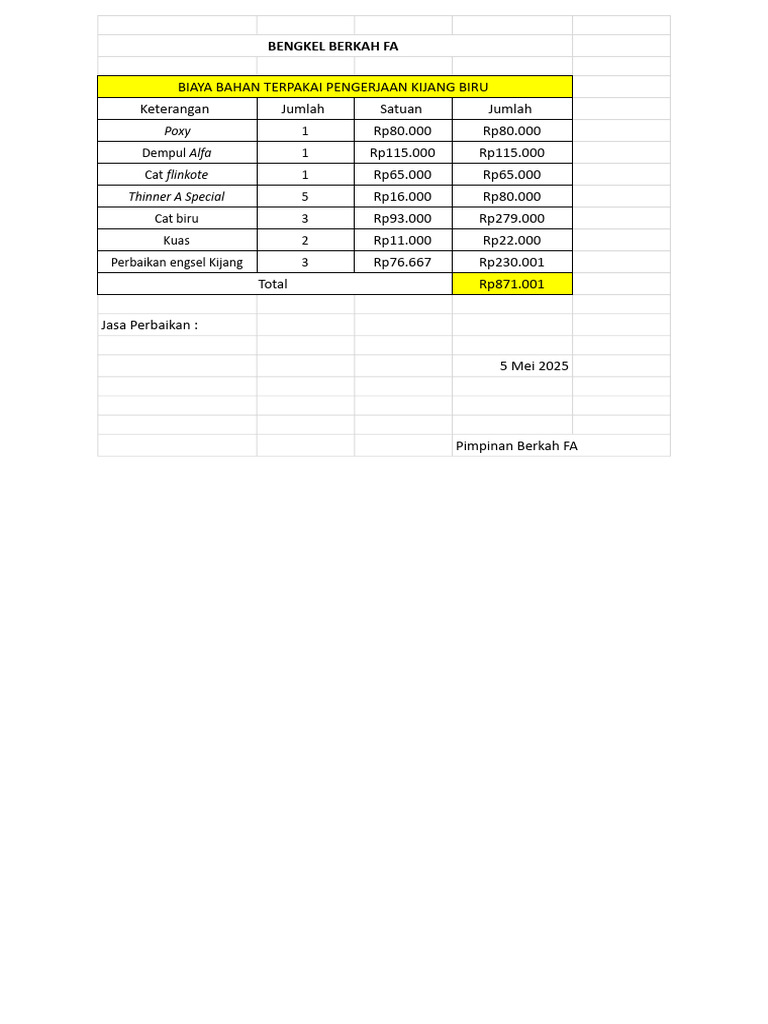 BENGKEL BERKAH FA

BIAYA BAHAN TERPAKAI PENGERJAAN KIJANG BIRU

| Keterangan | Jumlah | Satuan | Jumlah |
|---|---|---|---|
| Poxy | 1 | Rp80.000 | Rp80.000 |
| Dempul Alfa | 1 | Rp115.000 | Rp115.000 |
| Cat flinkote | 1 | Rp65.000 | Rp65.000 |
| Thinner A Special | 5 | Rp16.000 | Rp80.000 |
| Cat biru | 3 | Rp93.000 | Rp279.000 |
| Kuas | 2 | Rp11.000 | Rp22.000 |
| Perbaikan engsel Kijang | 3 | Rp76.667 | Rp230.001 |
| Total | | | Rp871.001 |

Jasa Perbaikan :

5 Mei 2025

Pimpinan Berkah FA